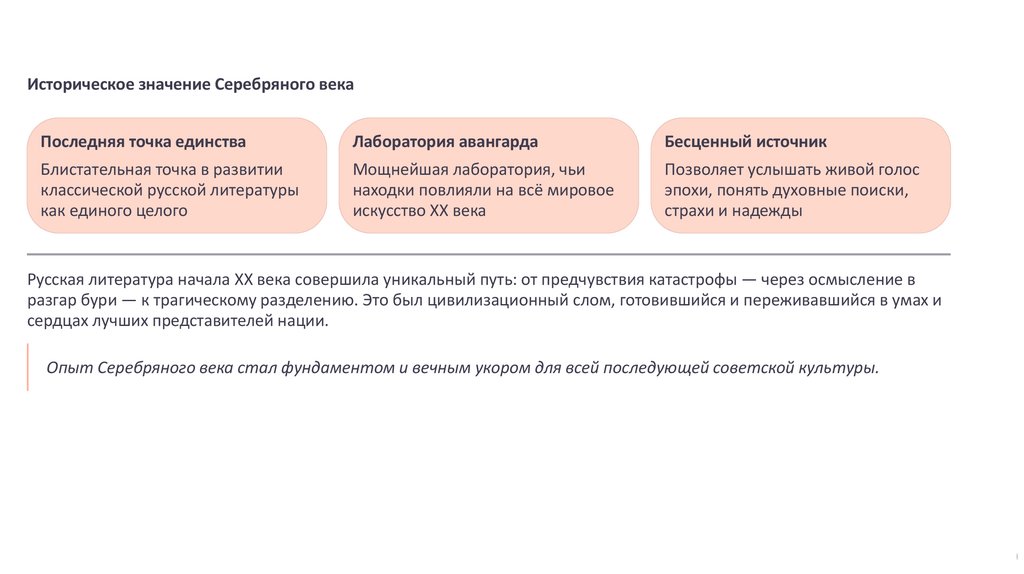 Историческое значение Серебряного века

Последняя точка единства

Блистательная точка в развитии классической русской литературы как единого целого

Лаборатория авангарда

Мощнейшая лаборатория, чьи находки повлияли на всё мировое искусство XX века

Бесценный источник

Позволяет услышать живой голос эпохи, понять духовные поиски, страхи и надежды

Русская литература начала XX века совершила уникальный путь: от предчувствия катастрофы — через осмысление в разгар бури — к трагическому разделению. Это был цивилизационный слом, готовившийся и переживавшийся в умах и сердцах лучших представителей нации.

Опыт Серебряного века стал фундаментом и вечным укором для всей последующей советской культуры.